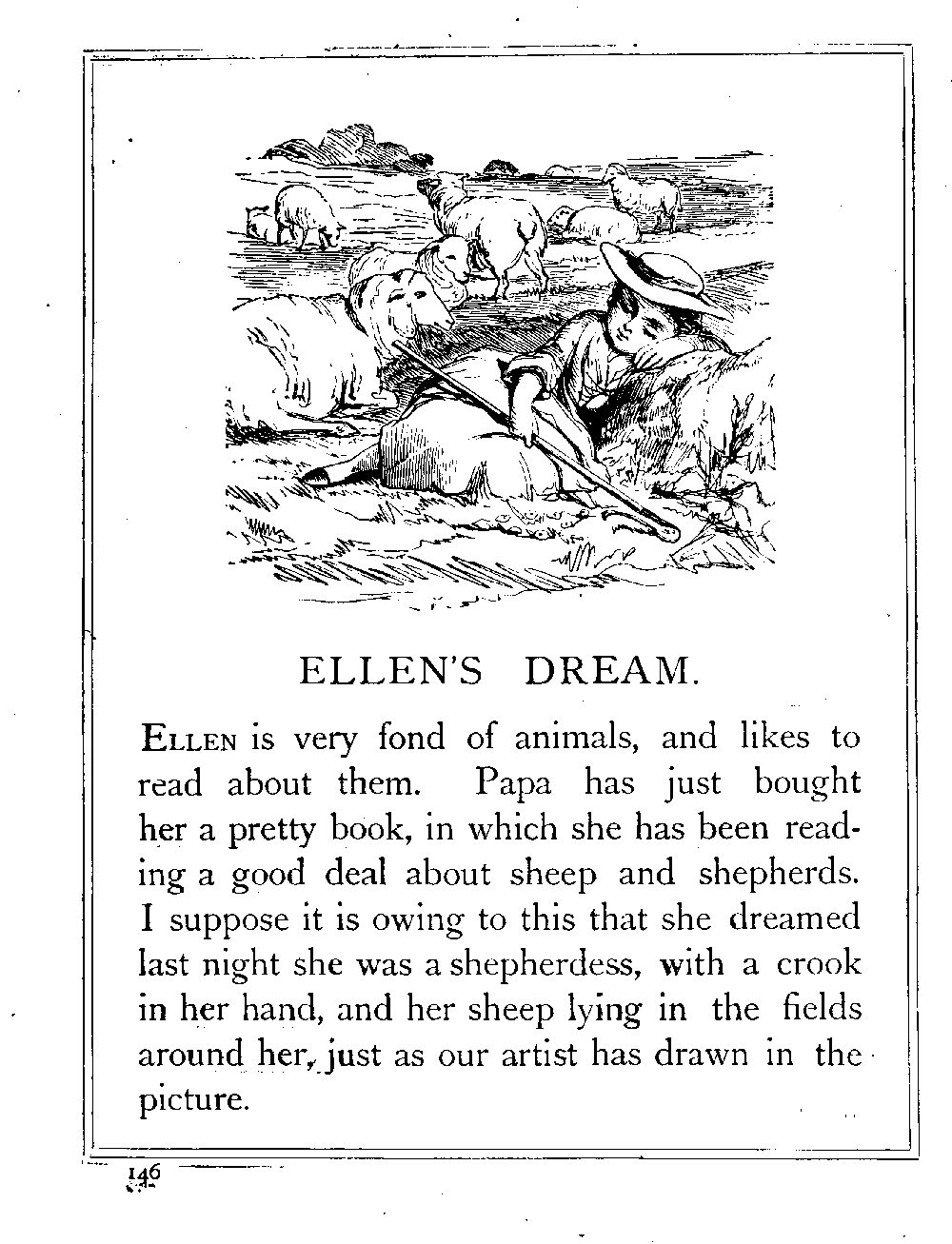 ELLEN'S DREAM.

ELLEN is very fond of animals, and likes to read about them. Papa has just bought her a pretty book, in which she has been reading a good deal about sheep and shepherds. I suppose it is owing to this that she dreamed last night she was a shepherdess, with a crook in her hand, and her sheep lying in the fields around her, just as our artist has drawn in the picture.

146